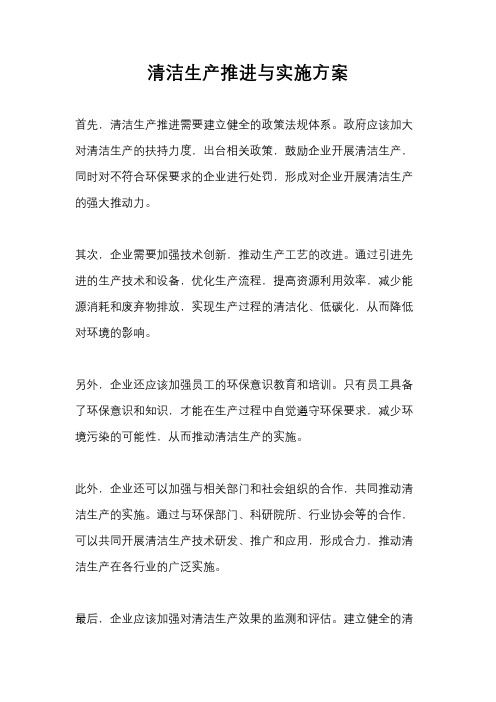 清洁生产推进与实施方案

首先，清洁生产推进需要建立健全的政策法规体系。政府应该加大对清洁生产的扶持力度，出台相关政策，鼓励企业开展清洁生产，同时对不符合环保要求的企业进行处罚，形成对企业开展清洁生产的强大推动力。

其次，企业需要加强技术创新，推动生产工艺的改进。通过引进先进的生产技术和设备，优化生产流程，提高资源利用效率，减少能源消耗和废弃物排放，实现生产过程的清洁化、低碳化，从而降低对环境的影响。

另外，企业还应该加强员工的环保意识教育和培训。只有员工具备了环保意识和知识，才能在生产过程中自觉遵守环保要求，减少环境污染的可能性，从而推动清洁生产的实施。

此外，企业还可以加强与相关部门和社会组织的合作，共同推动清洁生产的实施。通过与环保部门、科研院所、行业协会等的合作，可以共同开展清洁生产技术研发、推广和应用，形成合力，推动清洁生产在各行业的广泛实施。

最后，企业应该加强对清洁生产效果的监测和评估。建立健全的清